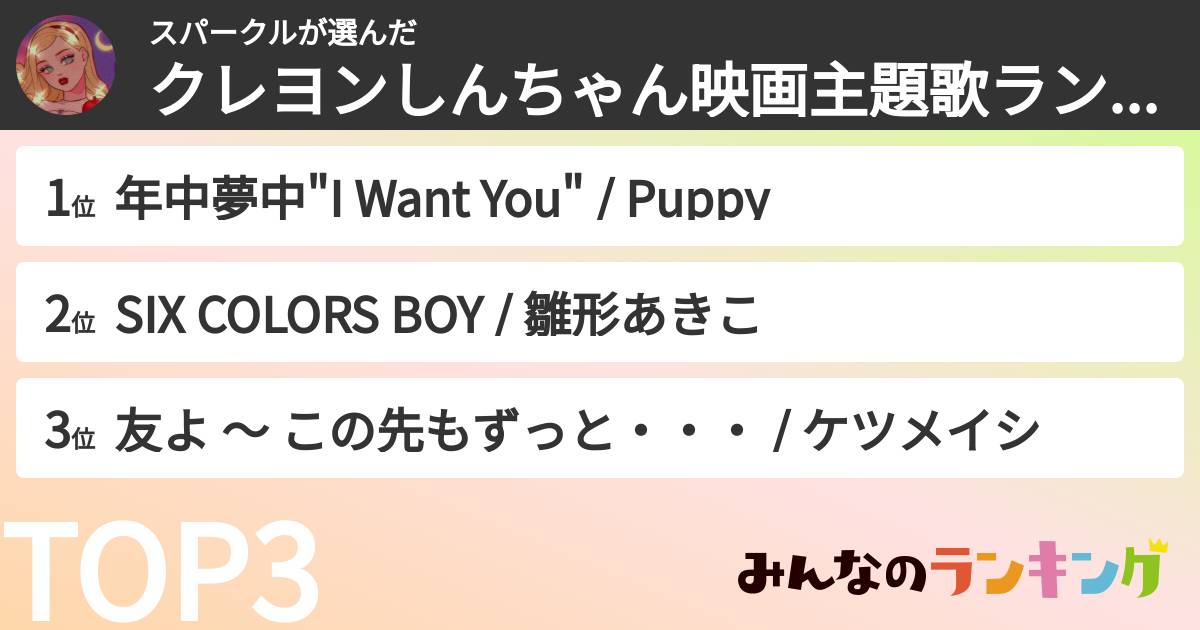 スパークルが選んだ
クレヨンしんちゃん映画主題歌ラン...

1位 年中夢中"I Want You" / Puppy

2位 SIX COLORS BOY / 雛形あきこ

3位 友よ 〜 この先もずっと・・・ / ケツメイシ

TOP3

みんなのランキング